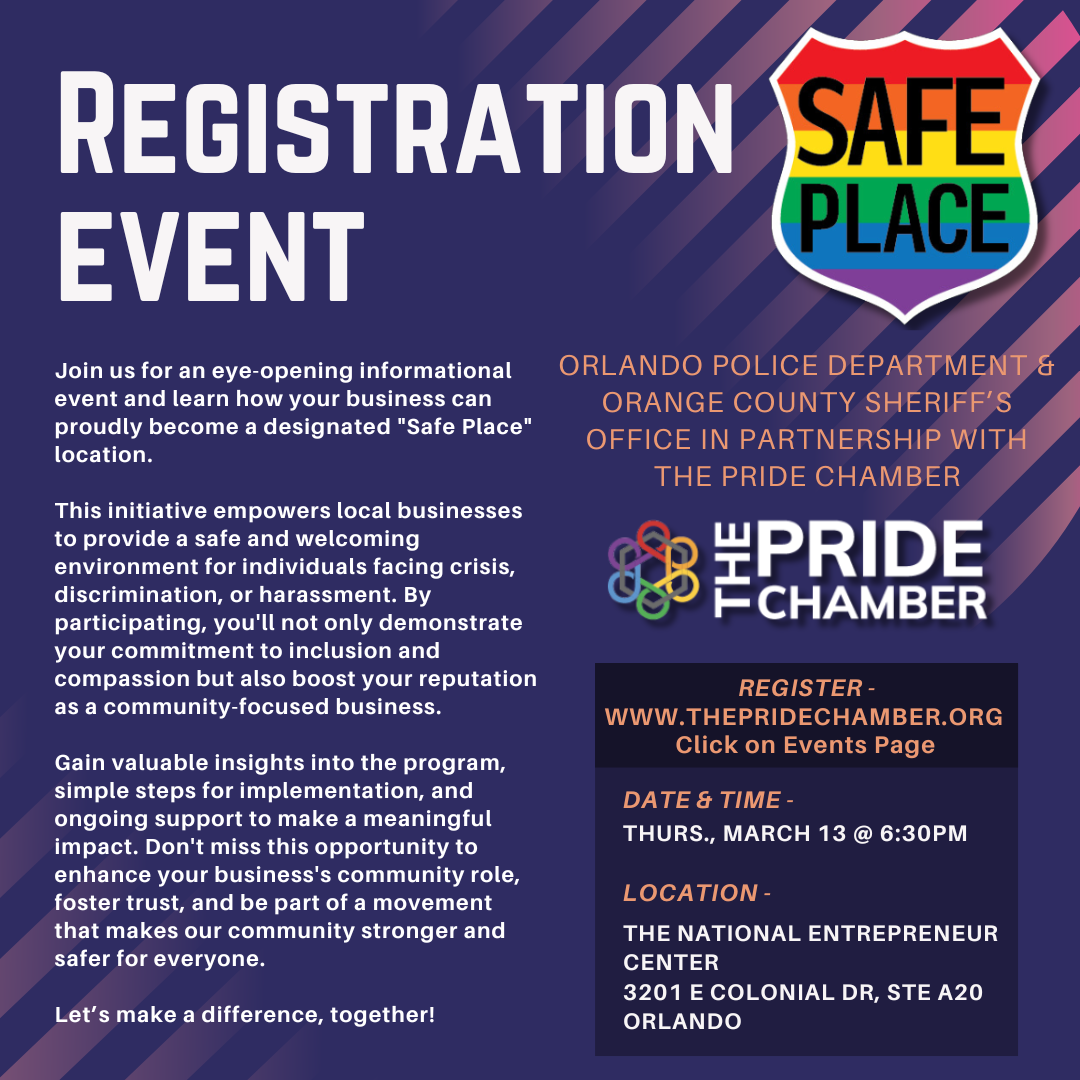 REGISTRATION EVENT

SAFE PLACE

Join us for an eye-opening informational event and learn how your business can proudly become a designated "Safe Place" location.

This initiative empowers local businesses to provide a safe and welcoming environment for individuals facing crisis, discrimination, or harassment. By participating, you'll not only demonstrate your commitment to inclusion and compassion but also boost your reputation as a community-focused business.

Gain valuable insights into the program, simple steps for implementation, and ongoing support to make a meaningful impact. Don't miss this opportunity to enhance your business's community role, foster trust, and be part of a movement that makes our community stronger and safer for everyone.

Let's make a difference, together!

ORLANDO POLICE DEPARTMENT & ORANGE COUNTY SHERIFF'S OFFICE IN PARTNERSHIP WITH THE PRIDE CHAMBER

THE PRIDE CHAMBER

REGISTER - WWW.THEPRIDECHAMBER.ORG Click on Events Page

DATE & TIME -
THURS., MARCH 13 @ 6:30PM

LOCATION -
THE NATIONAL ENTREPRENEUR CENTER
3201 E COLONIAL DR, STE A20
ORLANDO